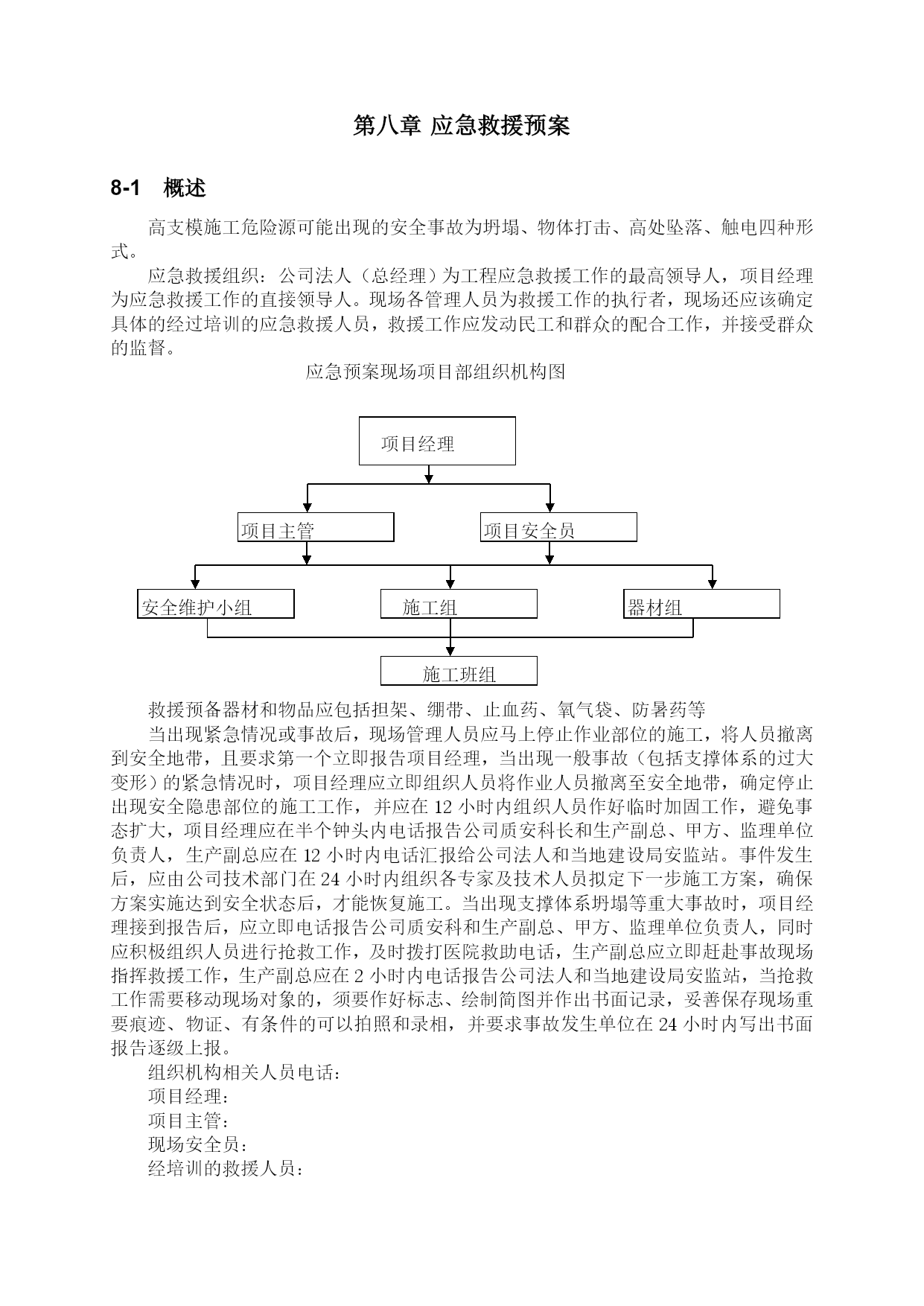 第八章 应急救援预案

8-1 概述

高支模施工危险源可能出现的安全事故为坍塌、物体打击、高处坠落、触电四种形式。

应急救援组织：公司法人（总经理）为工程应急救援工作的最高领导人，项目经理为应急救援工作的直接领导人。现场各管理人员为救援工作的执行者，现场还应该确定具体的经过培训的应急救援人员，救援工作应发动民工和群众的配合工作，并接受群众的监督。

应急预案现场项目部组织机构图

项目经理

项目主管

项目安全员

安全维护小组

施工组

器材组

施工班组

救援预备器材和物品应包括担架、绷带、止血药、氧气袋、防暑药等

当出现紧急情况或事故后，现场管理人员应马上停止作业部位的施工，将人员撤离到安全地带，且要求第一个立即报告项目经理，当出现一般事故（包括支撑体系的过大变形）的紧急情况时，项目经理应立即组织人员将作业人员撤离至安全地带，确定停止出现安全隐患部位的施工工作，并应在 12 小时内组织人员作好临时加固工作，避免事态扩大，项目经理应在半个钟头内电话报告公司质安科长和生产副总、甲方、监理单位负责人，生产副总应在 12 小时内电话汇报给公司法人和当地建设局安监站。事件发生后，应由公司技术部门在 24 小时内组织各专家及技术人员拟定下一步施工方案，确保方案实施达到安全状态后，才能恢复施工。当出现支撑体系坍塌等重大事故时，项目经理接到报告后，应立即电话报告公司质安科和生产副总、甲方、监理单位负责人，同时应积极组织人员进行抢救工作，及时拨打医院救助电话，生产副总应立即赶赴事故现场指挥救援工作，生产副总应在 2 小时内电话报告公司法人和当地建设局安监站，当抢救工作需要移动现场对象的，须要作好标志、绘制简图并作出书面记录，妥善保存现场重要痕迹、物证、有条件的可以拍照和录相，并要求事故发生单位在 24 小时内写出书面报告逐级上报。

组织机构相关人员电话：

项目经理：

项目主管：

现场安全员：

经培训的救援人员：